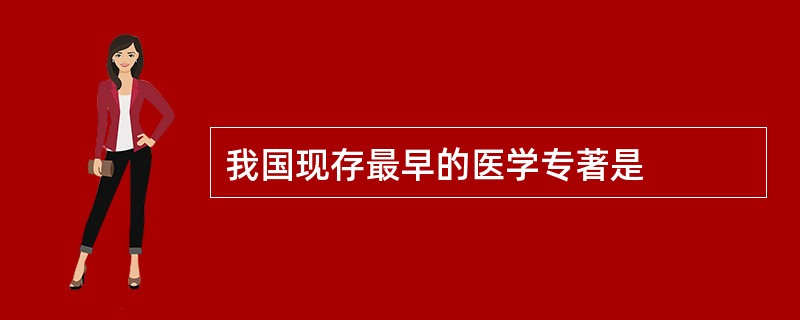 我国现存最早的医学专著是